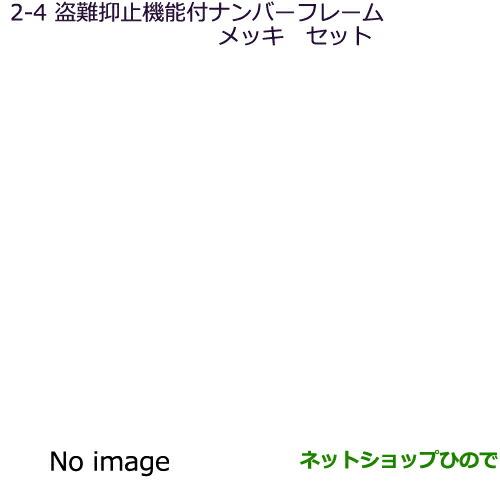 2-4 盗難抑止機能付ナンバーフレーム
メッキ　セット

No image

ネットショップひので